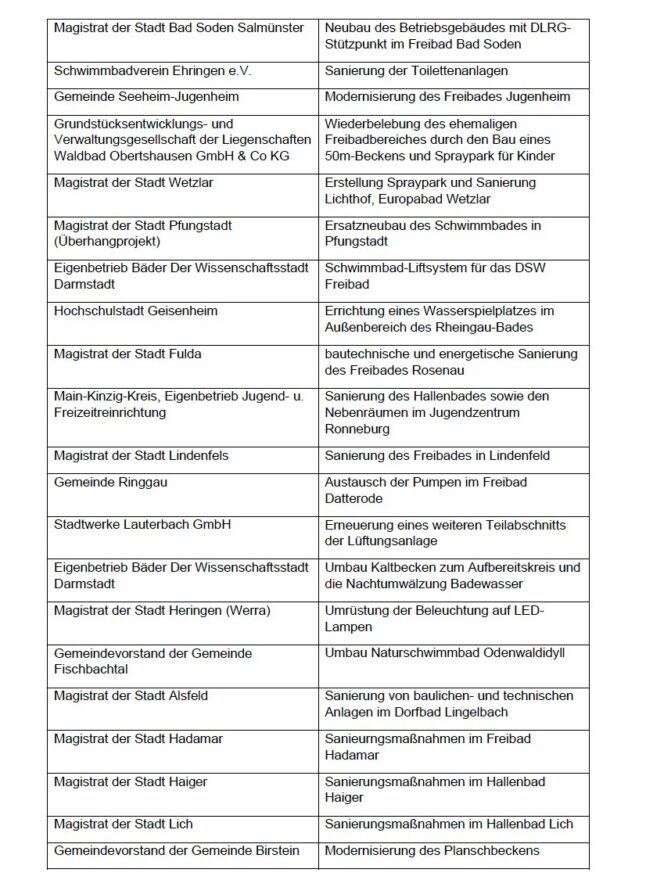 | Magistrat der Stadt Bad Soden Salmünster | Neubau des Betriebsgebäudes mit DLRG-Stützpunkt im Freibad Bad Soden |
|---|---|
| Schwimmbadverein Ehringen e.V. | Sanierung der Toilettenanlagen |
| Gemeinde Seeheim-Jugenheim | Modernisierung des Freibades Jugenheim |
| Grundstücksentwicklungs- und Verwaltungsgesellschaft der Liegenschaften Waldbad Obertshausen GmbH & Co KG | Wiederbelebung des ehemaligen Freibadbereiches durch den Bau eines 50m-Beckens und Spraypark für Kinder |
| Magistrat der Stadt Wetzlar | Erstellung Spraypark und Sanierung Lichthof, Europabad Wetzlar |
| Magistrat der Stadt Pfungstadt (Überhangprojekt) | Ersatzneubau des Schwimmbades in Pfungstadt |
| Eigenbetrieb Bäder Der Wissenschaftsstadt Darmstadt | Schwimmbad-Liftsystem für das DSW Freibad |
| Hochschulstadt Geisenheim | Errichtung eines Wasserspielplatzes im Außenbereich des Rheingau-Bades |
| Magistrat der Stadt Fulda | bautechnische und energetische Sanierung des Freibades Rosenau |
| Main-Kinzig-Kreis, Eigenbetrieb Jugend- u. Freizeitreinrichtung | Sanierung des Hallenbades sowie den Nebenräumen im Jugendzentrum Ronneburg |
| Magistrat der Stadt Lindenfels | Sanierung des Freibades in Lindenfeld |
| Gemeinde Ringgau | Austausch der Pumpen im Freibad Datterode |
| Stadtwerke Lauterbach GmbH | Erneuerung eines weiteren Teilabschnitts der Lüftungsanlage |
| Eigenbetrieb Bäder Der Wissenschaftsstadt Darmstadt | Umbau Kaltbecken zum Aufbereitskreis und die Nachtumwälzung Badewasser |
| Magistrat der Stadt Heringen (Werra) | Umrüstung der Beleuchtung auf LED-Lampen |
| Gemeindevorstand der Gemeinde Fischbachtal | Umbau Naturschwimmbad Odenwaldidyll |
| Magistrat der Stadt Alsfeld | Sanierung von baulichen- und technischen Anlagen im Dorfbad Lingelbach |
| Magistrat der Stadt Hadamar | Sanieurngsmaßnahmen im Freibad Hadamar |
| Magistrat der Stadt Haiger | Sanierungsmaßnahmen im Hallenbad Haiger |
| Magistrat der Stadt Lich | Sanierungsmaßnahmen im Hallenbad Lich |
| Gemeindevorstand der Gemeinde Birstein | Modernisierung des Planschbeckens |